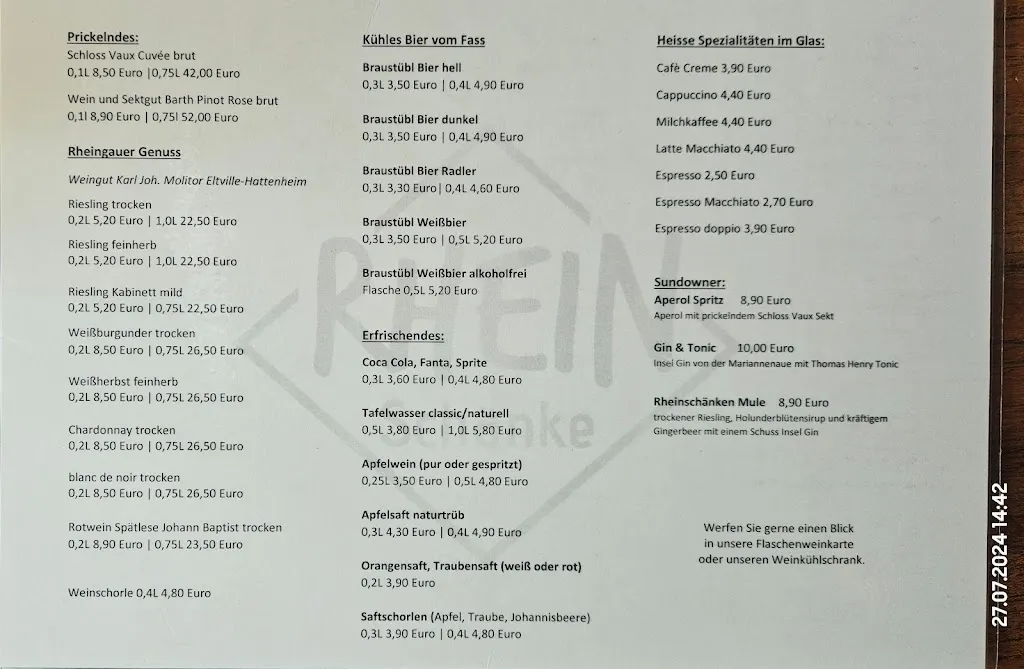 Prickelndes:
Schloss Vaux Cuvée brut
0,1L 8,50 Euro |0,75L 42,00 Euro

Wein und Sektgut Barth Pinot Rose brut
0,1l 8,90 Euro | 0,75l 52,00 Euro

Rheingauer Genuss

Weingut Karl Joh. Molitor Eltville-Hattenheim

Riesling trocken
0,2L 5,20 Euro | 1,0L 22,50 Euro

Riesling feinherb
0,2L 5,20 Euro | 1,0L 22,50 Euro

Riesling Kabinett mild
0,2L 5,20 Euro | 0,75L 22,50 Euro

Weißburgunder trocken
0,2L 8,50 Euro | 0,75L 26,50 Euro

Weißherbst feinherb
0,2L 8,50 Euro | 0,75L 26,50 Euro

Chardonnay trocken
0,2L 8,50 Euro | 0,75L 26,50 Euro

blanc de noir trocken
0,2L 8,50 Euro | 0,75L 26,50 Euro

Rotwein Spätlese Johann Baptist trocken
0,2L 8,90 Euro | 0,75L 23,50 Euro

Weinschorle 0,4L 4,80 Euro

Kühles Bier vom Fass

Braustübl Bier hell
0,3L 3,50 Euro | 0,4L 4,90 Euro

Braustübl Bier dunkel
0,3L 3,50 Euro | 0,4L 4,90 Euro

Braustübl Bier Radler
0,3L 3,30 Euro| 0,4L 4,60 Euro

Braustübl Weißbier
0,3L 3,50 Euro | 0,5L 5,20 Euro

Braustübl Weißbier alkoholfrei
Flasche 0,5L 5,20 Euro

Erfrischendes:

Coca Cola, Fanta, Sprite
0,3L 3,60 Euro | 0,4L 4,80 Euro

Tafelwasser classic/naturell
0,5L 3,80 Euro | 1,0L 5,80 Euro

Apfelwein (pur oder gespritzt)
0,25L 3,50 Euro | 0,5L 4,80 Euro

Apfelsaft naturtrüb
0,3L 4,30 Euro | 0,4L 4,90 Euro

Orangensaft, Traubensaft (weiß oder rot)
0,2L 3,90 Euro

Saftschorlen (Apfel, Traube, Johannisbeere)
0,3L 3,90 Euro | 0,4L 4,80 Euro

Heisse Spezialitäten im Glas:

Cafè Creme 3,90 Euro

Cappuccino 4,40 Euro

Milchkaffee 4,40 Euro

Latte Macchiato 4,40 Euro

Espresso 2,50 Euro

Espresso Macchiato 2,70 Euro

Espresso doppio 3,90 Euro

Sundowner:
Aperol Spritz 8,90 Euro
Aperol mit prickelndem Schloss Vaux Sekt

Gin & Tonic 10,00 Euro
Insel Gin von der Mariannenaue mit Thomas Henry Tonic

Rheinschänken Mule 8,90 Euro
trockener Riesling, Holunderblütensirup und kräftigem Gingerbeer mit einem Schuss Insel Gin

Werfen Sie gerne einen Blick in unsere Flaschenweinkarte oder unseren Weinkühlschrank.

RHEIN Schänke

27.07.2024 14:42